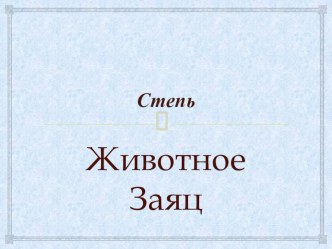 Степь

Животное
Заяц